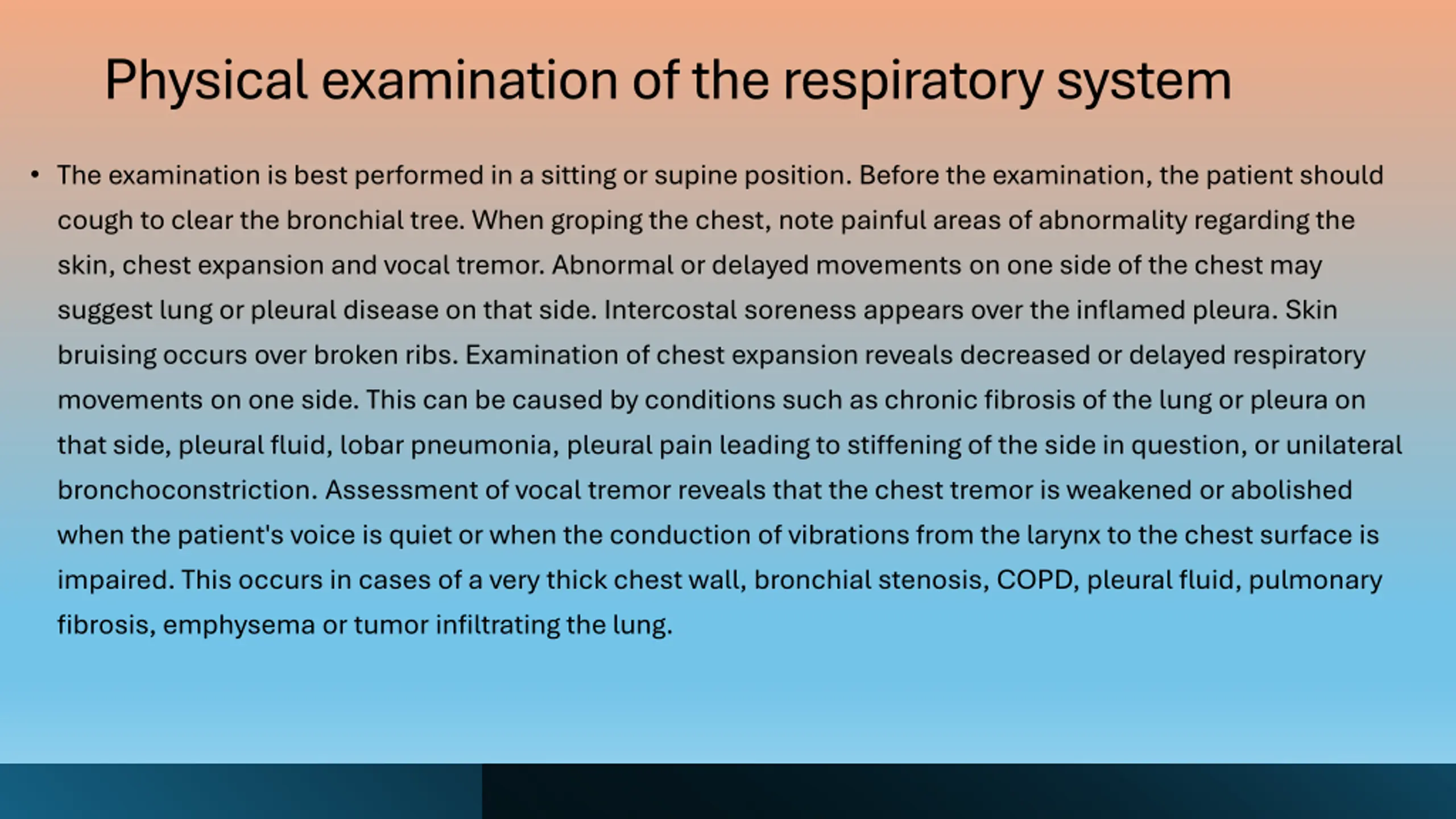 Physical examination of the respiratory system

• The examination is best performed in a sitting or supine position. Before the examination, the patient should cough to clear the bronchial tree. When groping the chest, note painful areas of abnormality regarding the skin, chest expansion and vocal tremor. Abnormal or delayed movements on one side of the chest may suggest lung or pleural disease on that side. Intercostal soreness appears over the inflamed pleura. Skin bruising occurs over broken ribs. Examination of chest expansion reveals decreased or delayed respiratory movements on one side. This can be caused by conditions such as chronic fibrosis of the lung or pleura on that side, pleural fluid, lobar pneumonia, pleural pain leading to stiffening of the side in question, or unilateral bronchoconstriction. Assessment of vocal tremor reveals that the chest tremor is weakened or abolished when the patient's voice is quiet or when the conduction of vibrations from the larynx to the chest surface is impaired. This occurs in cases of a very thick chest wall, bronchial stenosis, COPD, pleural fluid, pulmonary fibrosis, emphysema or tumor infiltrating the lung.